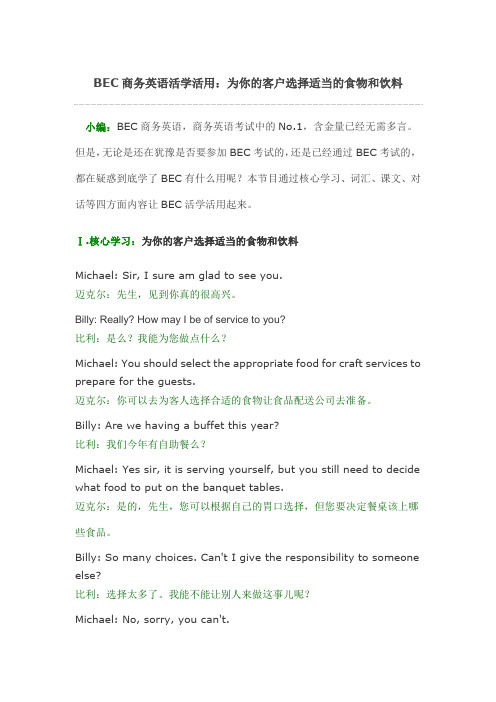 BEC 商务英语活学活用：为你的客户选择适当的食物和饮料

小编：BEC 商务英语，商务英语考试中的 No.1，含金量已经无需多言。但是，无论是还在犹豫是否要参加 BEC 考试的，还是已经通过 BEC 考试的，都在疑惑到底学了 BEC 有什么用呢？本节目通过核心学习、词汇、课文、对话等四方面内容让 BEC 活学活用起来。

Ⅰ.核心学习：为你的客户选择适当的食物和饮料

Michael: Sir, I sure am glad to see you.
迈克尔：先生，见到你真的很高兴。

Billy: Really? How may I be of service to you?
比利：是么？我能为您做点什么？

Michael: You should select the appropriate food for craft services to prepare for the guests.
迈克尔：你可以去为客人选择合适的食物让食品配送公司去准备。

Billy: Are we having a buffet this year?
比利：我们今年有自助餐么？

Michael: Yes sir, it is serving yourself, but you still need to decide what food to put on the banquet tables.
迈克尔：是的，先生，您可以根据自己的胃口选择，但您要决定餐桌该上哪些食品。

Billy: So many choices. Can't I give the responsibility to someone else?
比利：选择太多了。我能不能让别人来做这事儿呢？

Michael: No, sorry, you can't.